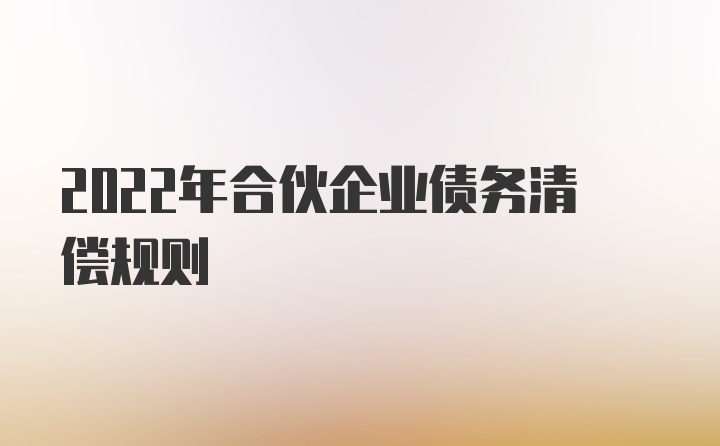 2022年合伙企业债务清偿规则